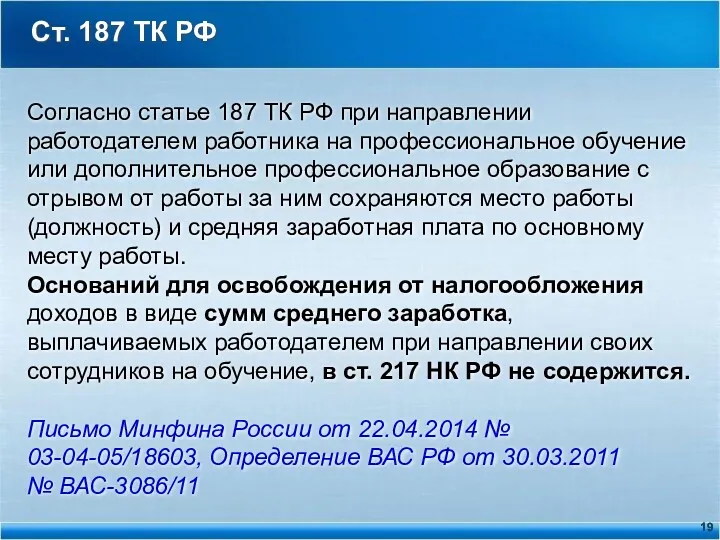 Ст. 187 ТК РФ

Согласно статье 187 ТК РФ при направлении работодателем работника на профессиональное обучение или дополнительное профессиональное образование с отрывом от работы за ним сохраняются место работы (должность) и средняя заработная плата по основному месту работы.
Оснований для освобождения от налогообложения доходов в виде сумм среднего заработка, выплачиваемых работодателем при направлении своих сотрудников на обучение, в ст. 217 НК РФ не содержится.

Письмо Минфина России от 22.04.2014 № 03-04-05/18603, Определение ВАС РФ от 30.03.2011 № ВАС-3086/11

19